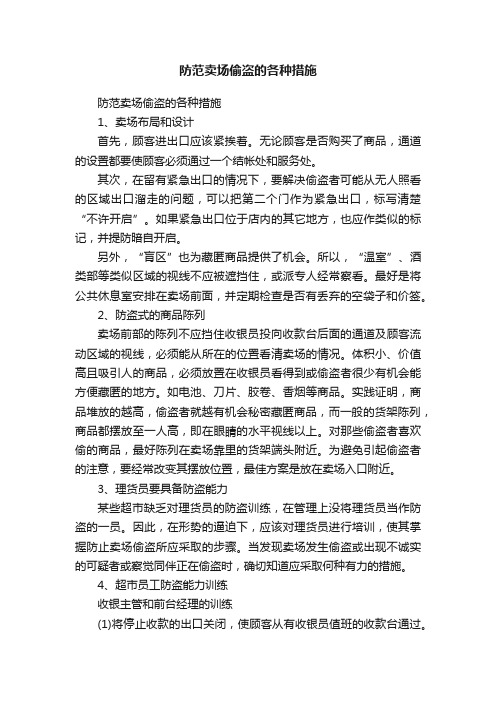 防范卖场偷盗的各种措施

防范卖场偷盗的各种措施

1、卖场布局和设计

首先，顾客进出口应该紧挨着。无论顾客是否购买了商品，通道的设置都要使顾客必须通过一个结帐处和服务处。

其次，在留有紧急出口的情况下，要解决偷盗者可能从无人照看的区域出口溜走的问题，可以把第二个门作为紧急出口，标写清楚“不许开启”。如果紧急出口位于店内的其它地方，也应作类似的标记，并提防暗自开启。

另外，“盲区”也为藏匿商品提供了机会。所以，“温室”、酒类部等类似区域的视线不应被遮挡住，或派专人经常察看。最好是将公共休息室安排在卖场前面，并定期检查是否有丢弃的空袋子和价签。

2、防盗式的商品陈列

卖场前部的陈列不应挡住收银员投向收款台后面的通道及顾客流动区域的视线，必须能从所在的位置看清卖场的情况。体积小、价值高且吸引人的商品，必须放置在收银员看得到或偷盗者很少有机会能方便藏匿的地方。如电池、刀片、胶卷、香烟等商品。实践证明，商品堆放的越高，偷盗者就越有机会秘密藏匿商品，而一般的货架陈列，商品都摆放至一人高，即在眼睛的水平视线以上。对那些偷盗者喜欢偷的商品，最好陈列在卖场靠里的货架端头附近。为避免引起偷盗者的注意，要经常改变其摆放位置，最佳方案是放在卖场入口附近。

3、理货员要具备防盗能力

某些超市缺乏对理货员的防盗训练，在管理上没将理货员当作防盗的一员。因此，在形势的逼迫下，应该对理货员进行培训，使其掌握防止卖场偷盗所应采取的步骤。当发现卖场发生偷盗或出现不诚实的可疑者或察觉同伴正在偷盗时，确切知道应采取何种有力的措施。

4、超市员工防盗能力训练

收银主管和前台经理的训练

(1)将停止收款的出口关闭，使顾客从有收银员值班的收款台通过。